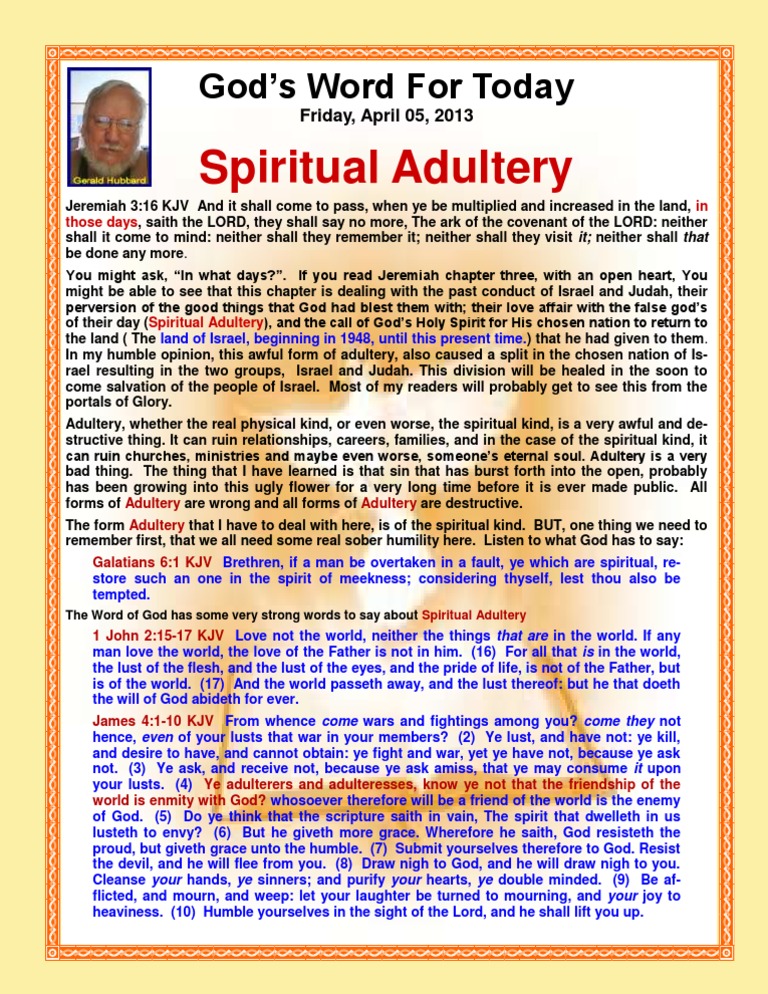 Gerald Hubbard

God's Word For Today

Friday, April 05, 2013

Spiritual Adultery

Jeremiah 3:16 KJV And it shall come to pass, when ye be multiplied and increased in the land, in those days, saith the LORD, they shall say no more, The ark of the covenant of the LORD: neither shall it come to mind: neither shall they remember it; neither shall they visit it; neither shall that be done any more.

You might ask, "In what days?". If you read Jeremiah chapter three, with an open heart, You might be able to see that this chapter is dealing with the past conduct of Israel and Judah, their perversion of the good things that God had blest them with; their love affair with the false god's of their day (Spiritual Adultery), and the call of God's Holy Spirit for His chosen nation to return to the land ( The land of Israel, beginning in 1948, until this present time.) that he had given to them. In my humble opinion, this awful form of adultery, also caused a split in the chosen nation of Israel resulting in the two groups, Israel and Judah. This division will be healed in the soon to come salvation of the people of Israel. Most of my readers will probably get to see this from the portals of Glory.

Adultery, whether the real physical kind, or even worse, the spiritual kind, is a very awful and destructive thing. It can ruin relationships, careers, families, and in the case of the spiritual kind, it can ruin churches, ministries and maybe even worse, someone's eternal soul. Adultery is a very bad thing. The thing that I have learned is that sin that has burst forth into the open, probably has been growing into this ugly flower for a very long time before it is ever made public. All forms of Adultery are wrong and all forms of Adultery are destructive.

The form Adultery that I have to deal with here, is of the spiritual kind. BUT, one thing we need to remember first, that we all need some real sober humility here. Listen to what God has to say:

Galatians 6:1 KJV Brethren, if a man be overtaken in a fault, ye which are spiritual, restore such an one in the spirit of meekness; considering thyself, lest thou also be tempted.

The Word of God has some very strong words to say about Spiritual Adultery

1 John 2:15-17 KJV Love not the world, neither the things that are in the world. If any man love the world, the love of the Father is not in him. (16) For all that is in the world, the lust of the flesh, and the lust of the eyes, and the pride of life, is not of the Father, but is of the world. (17) And the world passeth away, and the lust thereof: but he that doeth the will of God abideth for ever.

James 4:1-10 KJV From whence come wars and fightings among you? come they not hence, even of your lusts that war in your members? (2) Ye lust, and have not: ye kill, and desire to have, and cannot obtain: ye fight and war, yet ye have not, because ye ask not. (3) Ye ask, and receive not, because ye ask amiss, that ye may consume it upon your lusts. (4) Ye adulterers and adulteresses, know ye not that the friendship of the world is enmity with God? whosoever therefore will be a friend of the world is the enemy of God. (5) Do ye think that the scripture saith in vain, The spirit that dwelleth in us lusteth to envy? (6) But he giveth more grace. Wherefore he saith, God resisteth the proud, but giveth grace unto the humble. (7) Submit yourselves therefore to God. Resist the devil, and he will flee from you. (8) Draw nigh to God, and he will draw nigh to you. Cleanse your hands, ye sinners; and purify your hearts, ye double minded. (9) Be afflicted, and mourn, and weep: let your laughter be turned to mourning, and your joy to heaviness. (10) Humble yourselves in the sight of the Lord, and he shall lift you up.